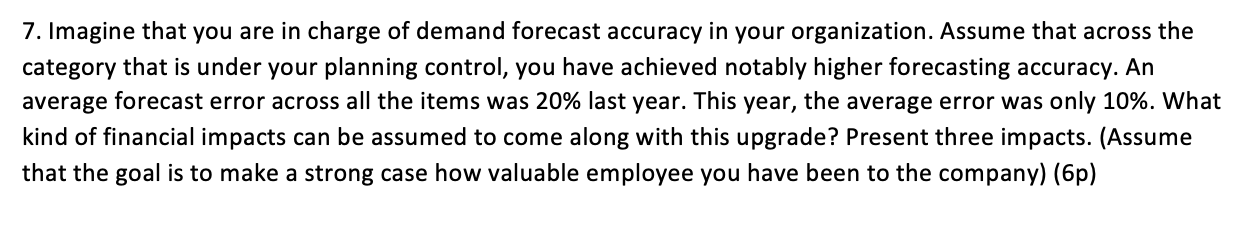 7. Imagine that you are in charge of demand forecast accuracy in your organization. Assume that across the category that is under your planning control, you have achieved notably higher forecasting accuracy. An average forecast error across all the items was 20% last year. This year, the average error was only 10%. What kind of financial impacts can be assumed to come along with this upgrade? Present three impacts. (Assume that the goal is to make a strong case how valuable employee you have been to the company) (6p)